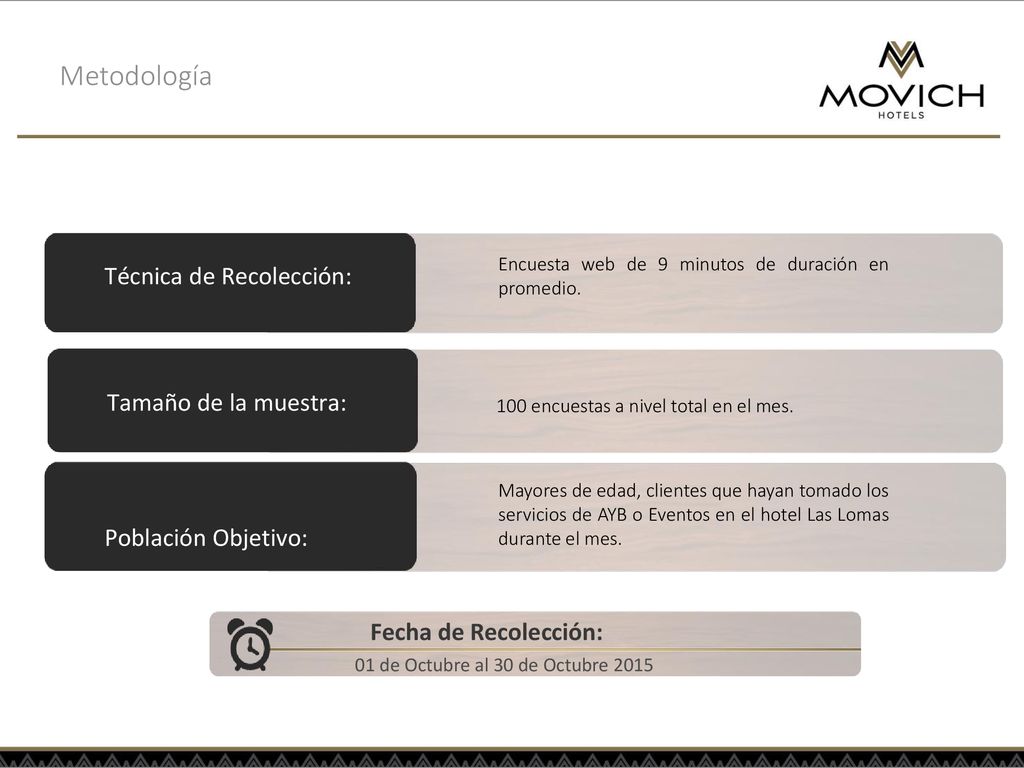 Metodología

MOVICH
HOTELS

Técnica de Recolección:

Encuesta web de 9 minutos de duración en promedio.

Tamaño de la muestra:

100 encuestas a nivel total en el mes.

Población Objetivo:

Mayores de edad, clientes que hayan tomado los servicios de AYB o Eventos en el hotel Las Lomas durante el mes.

Fecha de Recolección:

01 de Octubre al 30 de Octubre 2015